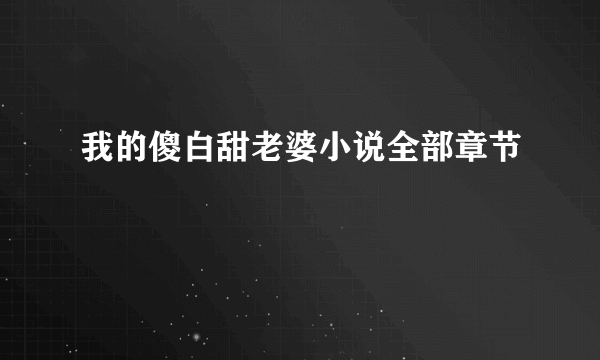 我的傻白甜老婆小说全部章节